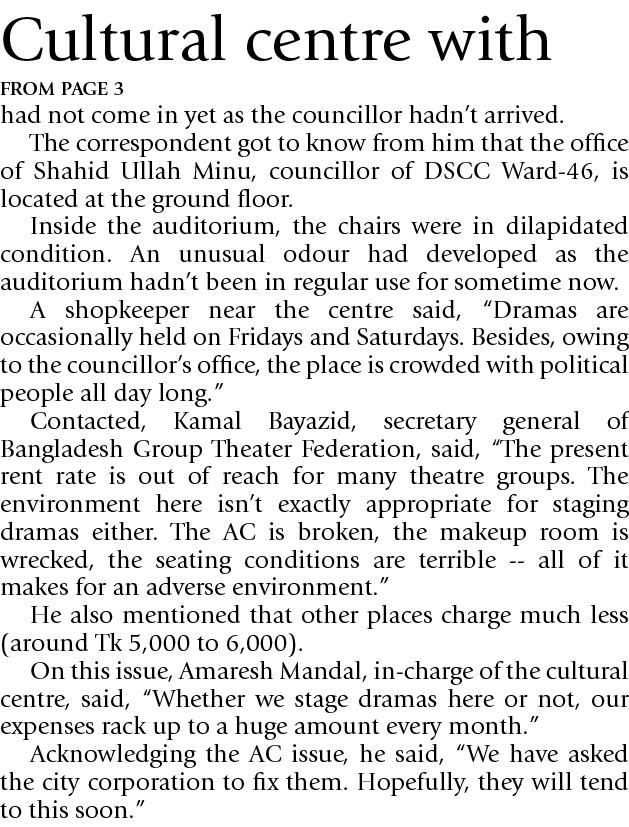 Cultural centre with

FROM PAGE 3

had not come in yet as the councillor hadn't arrived.

The correspondent got to know from him that the office of Shahid Ullah Minu, councillor of DSCC Ward-46, is located at the ground floor.

Inside the auditorium, the chairs were in dilapidated condition. An unusual odour had developed as the auditorium hadn't been in regular use for sometime now.

A shopkeeper near the centre said, "Dramas are occasionally held on Fridays and Saturdays. Besides, owing to the councillor's office, the place is crowded with political people all day long."

Contacted, Kamal Bayazid, secretary general of Bangladesh Group Theater Federation, said, "The present rent rate is out of reach for many theatre groups. The environment here isn't exactly appropriate for staging dramas either. The AC is broken, the makeup room is wrecked, the seating conditions are terrible -- all of it makes for an adverse environment."

He also mentioned that other places charge much less (around Tk 5,000 to 6,000).

On this issue, Amaresh Mandal, in-charge of the cultural centre, said, "Whether we stage dramas here or not, our expenses rack up to a huge amount every month."

Acknowledging the AC issue, he said, "We have asked the city corporation to fix them. Hopefully, they will tend to this soon."